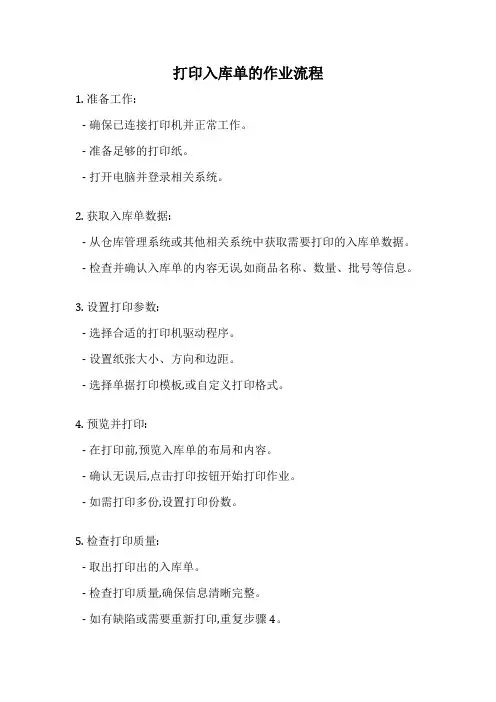 打印入库单的作业流程

1. 准备工作:

- 确保已连接打印机并正常工作。

- 准备足够的打印纸。

- 打开电脑并登录相关系统。

2. 获取入库单数据:

- 从仓库管理系统或其他相关系统中获取需要打印的入库单数据。

- 检查并确认入库单的内容无误,如商品名称、数量、批号等信息。

3. 设置打印参数:

- 选择合适的打印机驱动程序。

- 设置纸张大小、方向和边距。

- 选择单据打印模板,或自定义打印格式。

4. 预览并打印:

- 在打印前,预览入库单的布局和内容。

- 确认无误后,点击打印按钮开始打印作业。

- 如需打印多份,设置打印份数。

5. 检查打印质量:

- 取出打印出的入库单。

- 检查打印质量,确保信息清晰完整。

- 如有缺陷或需要重新打印,重复步骤 4。